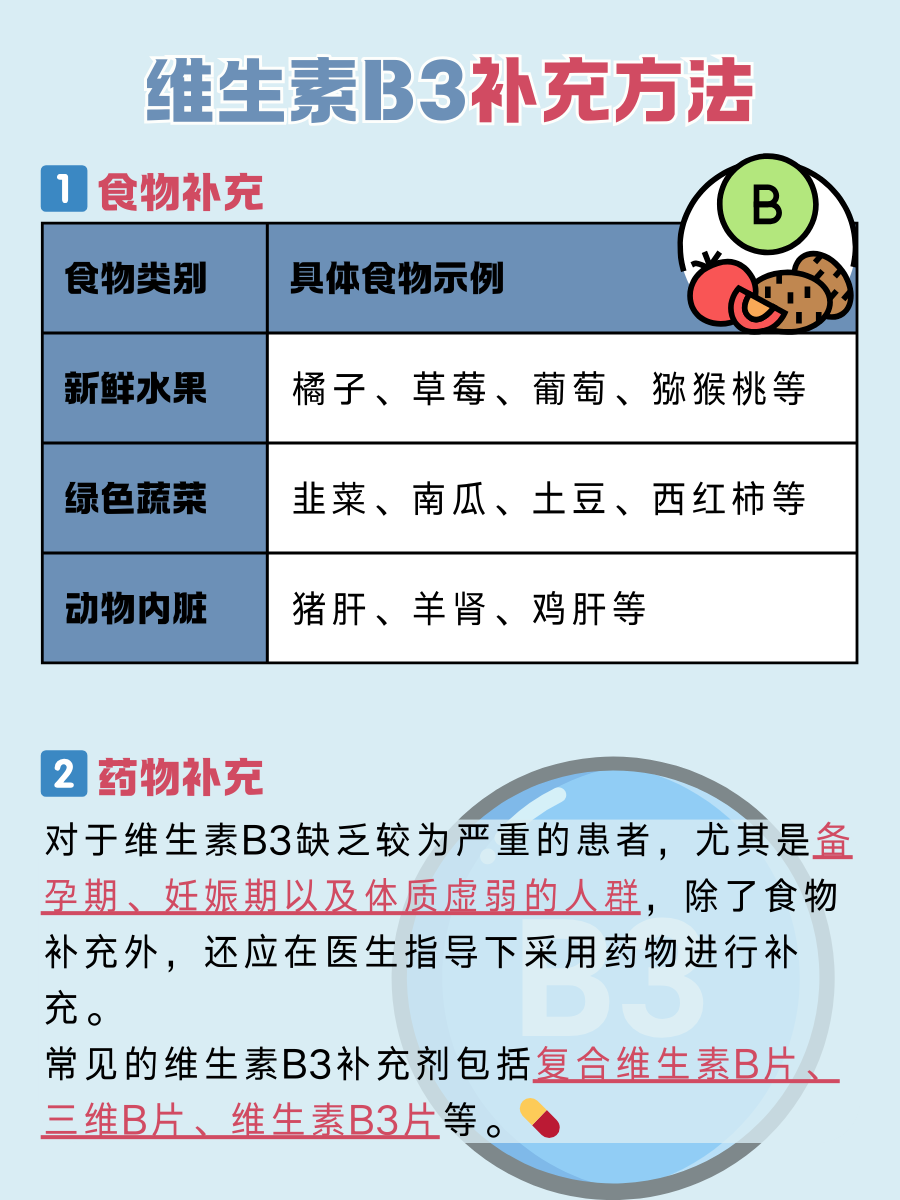 维生素B3补充方法

1 食物补充

B

| 食物类别 | 具体食物示例 |
|---|---|
| 新鲜水果 | 橘子、草莓、葡萄、猕猴桃等 |
| 绿色蔬菜 | 韭菜、南瓜、土豆、西红柿等 |
| 动物内脏 | 猪肝、羊肾、鸡肝等 |

2 药物补充

对于维生素B3缺乏较为严重的患者，尤其是备孕期、妊娠期以及体质虚弱的人群，除了食物补充外，还应在医生指导下采用药物进行补充。

常见的维生素B3补充剂包括复合维生素B片、三维B片、维生素B3片等。

B3